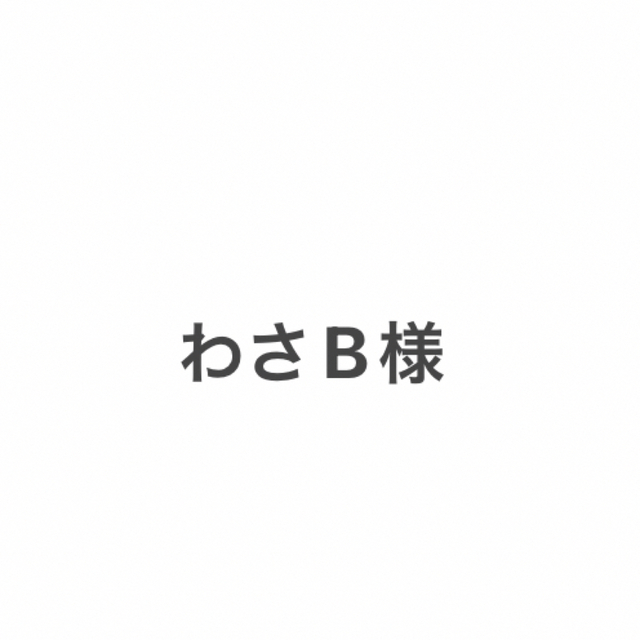 わさB様